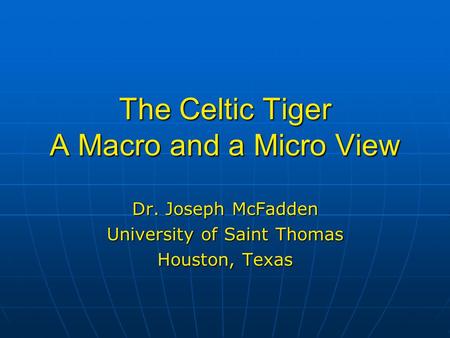 The Celtic Tiger
A Macro and a Micro View

Dr. Joseph McFadden
University of Saint Thomas
Houston, Texas